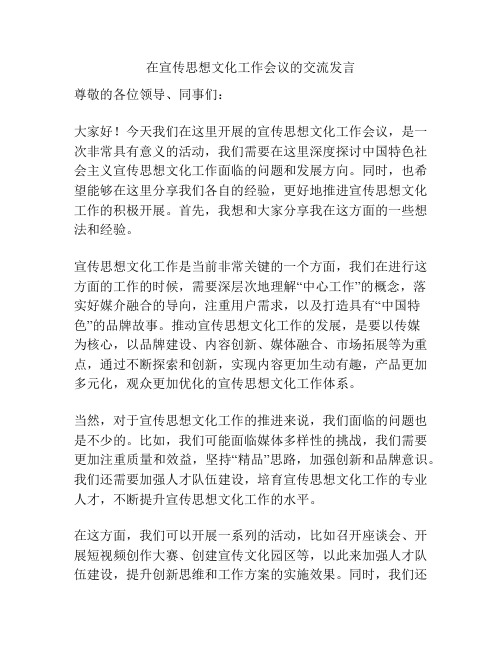 在宣传思想文化工作会议的交流发言

尊敬的各位领导、同事们：

大家好！今天我们在这里开展的宣传思想文化工作会议，是一次非常具有意义的活动，我们需要在这里深度探讨中国特色社会主义宣传思想文化工作面临的问题和发展方向。同时，也希望能够在这里分享我们各自的经验，更好地推进宣传思想文化工作的积极开展。首先，我想和大家分享我在这方面的一些想法和经验。

宣传思想文化工作是当前非常关键的一个方面，我们在进行这方面的工作的时候，需要深层次地理解“中心工作”的概念，落实好媒介融合的导向，注重用户需求，以及打造具有“中国特色”的品牌故事。推动宣传思想文化工作的发展，是要以传媒为核心，以品牌建设、内容创新、媒体融合、市场拓展等为重点，通过不断探索和创新，实现内容更加生动有趣，产品更加多元化，观众更加优化的宣传思想文化工作体系。

当然，对于宣传思想文化工作的推进来说，我们面临的问题也是不少的。比如，我们可能面临媒体多样性的挑战，我们需要更加注重质量和效益，坚持“精品”思路，加强创新和品牌意识。我们还需要加强人才队伍建设，培育宣传思想文化工作的专业人才，不断提升宣传思想文化工作的水平。

在这方面，我们可以开展一系列的活动，比如召开座谈会、开展短视频创作大赛、创建宣传文化园区等，以此来加强人才队伍建设，提升创新思维和工作方案的实施效果。同时，我们还